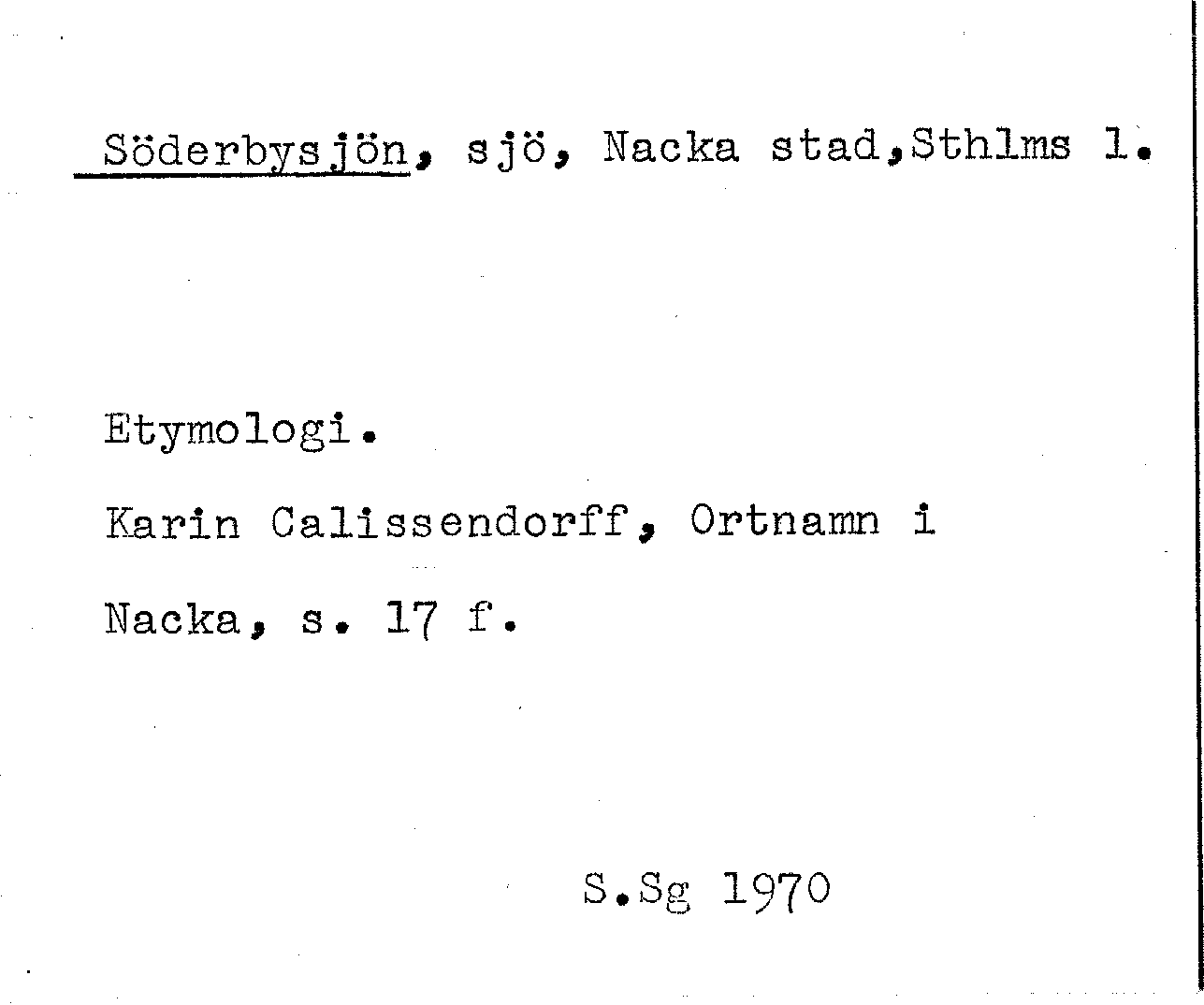 Söderbysjön, sjö, Nacka stad,Sthlms l.

Etymologi.

Karin Calissendorff, Ortnamn i Nacka, s. 17 f.

S.Sg 1970